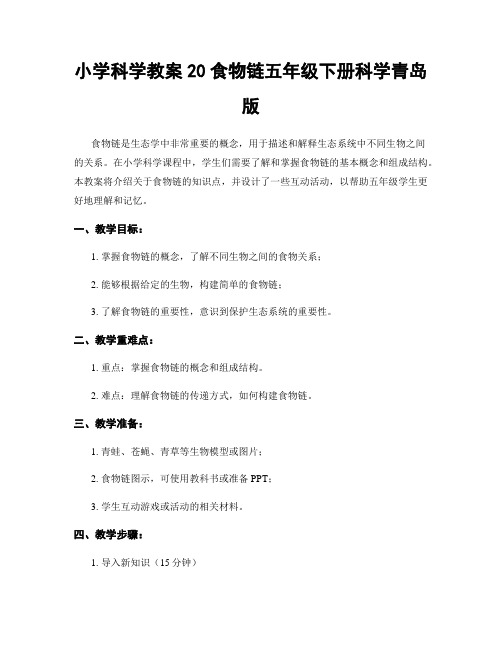 小学科学教案 20 食物链五年级下册科学青岛版

食物链是生态学中非常重要的概念，用于描述和解释生态系统中不同生物之间的关系。在小学科学课程中，学生们需要了解和掌握食物链的基本概念和组成结构。本教案将介绍关于食物链的知识点，并设计了一些互动活动，以帮助五年级学生更好地理解和记忆。

一、教学目标：

1. 掌握食物链的概念，了解不同生物之间的食物关系；

2. 能够根据给定的生物，构建简单的食物链；

3. 了解食物链的重要性，意识到保护生态系统的重要性。

二、教学重难点：

1. 重点：掌握食物链的概念和组成结构。

2. 难点：理解食物链的传递方式，如何构建食物链。

三、教学准备：

1. 青蛙、苍蝇、青草等生物模型或图片；

2. 食物链图示，可使用教科书或准备 PPT；

3. 学生互动游戏或活动的相关材料。

四、教学步骤：

1. 导入新知识（15 分钟）